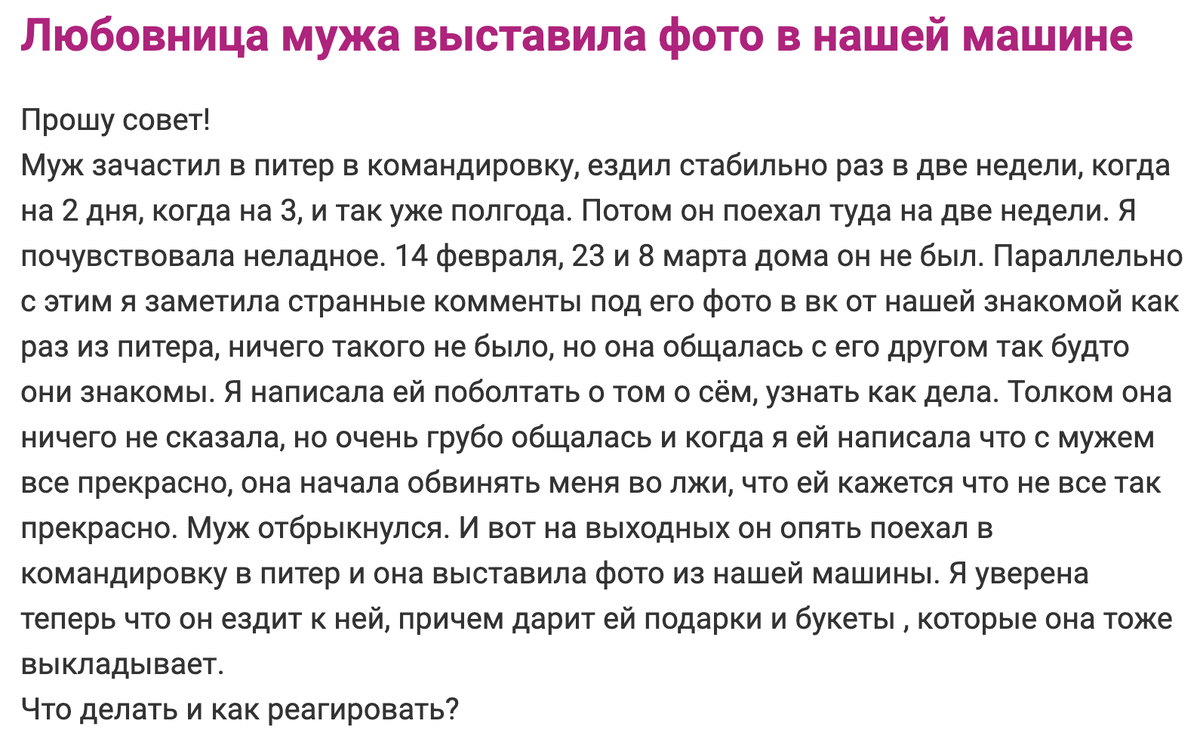 Любовница мужа выставила фото в нашей машине

Прошу совет!
Муж зачастил в питер в командировку, ездил стабильно раз в две недели, когда на 2 дня, когда на 3, и так уже полгода. Потом он поехал туда на две недели. Я почувствовала неладное. 14 февраля, 23 и 8 марта дома он не был. Параллельно с этим я заметила странные комменты под его фото в вк от нашей знакомой как раз из питера, ничего такого не было, но она общалась с его другом так будто они знакомы. Я написала ей поболтать о том о сём, узнать как дела. Толком она ничего не сказала, но очень грубо общалась и когда я ей написала что с мужем все прекрасно, она начала обвинять меня во лжи, что ей кажется что не все так прекрасно. Муж отбрыкнулся. И вот на выходных он опять поехал в командировку в питер и она выставила фото из нашей машины. Я уверена теперь что он ездит к ней, причем дарит ей подарки и букеты , которые она тоже выкладывает.
Что делать и как реагировать?